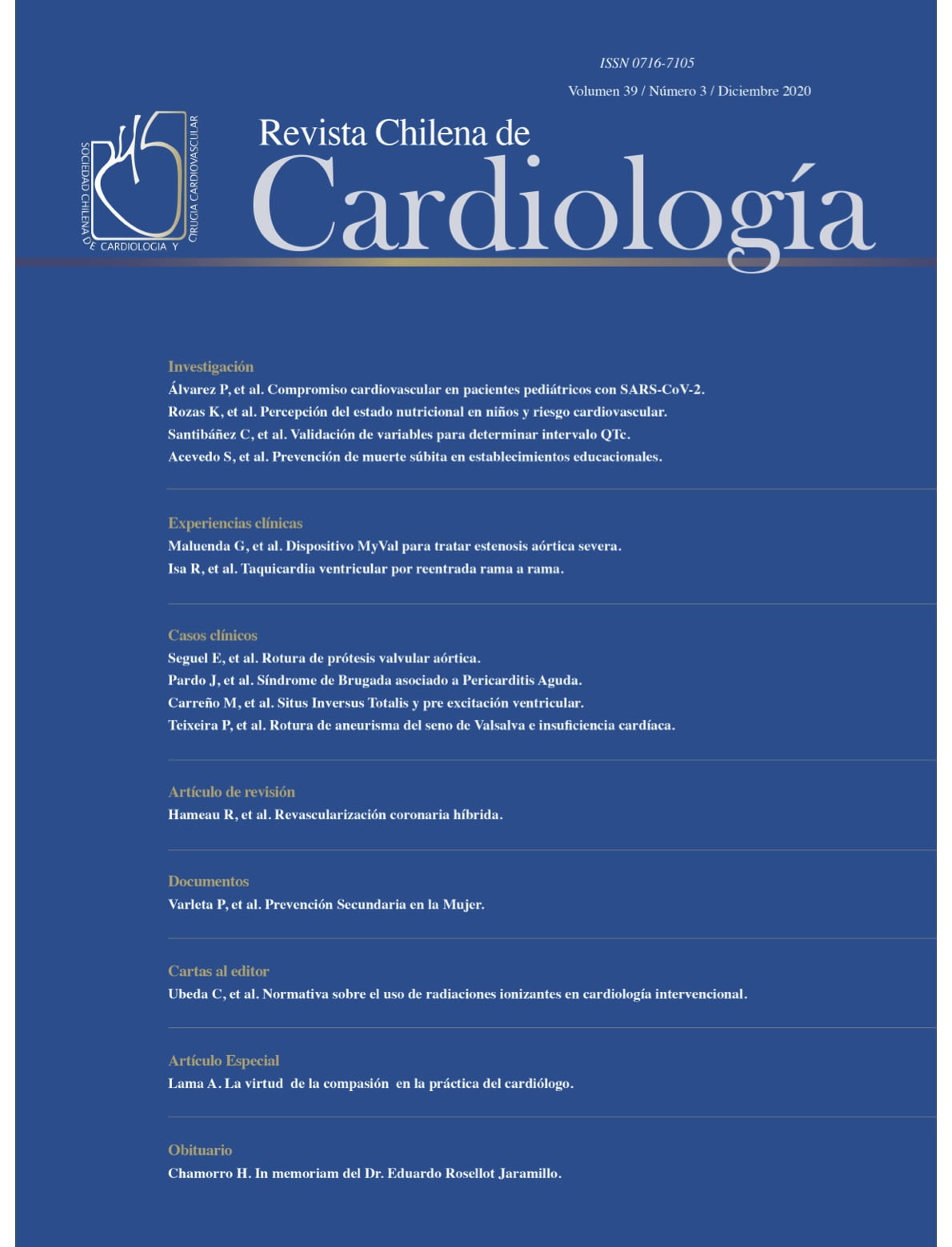 ISSN 0716-7105

Volumen 39 / Número 3 / Diciembre 2020

SOCIEDAD CHILENA DE CARDIOLOGIA Y CIRUGIA CARDIOVASCULAR

Revista Chilena de
Cardiología

Investigación
Álvarez P, et al. Compromiso cardiovascular en pacientes pediátricos con SARS-CoV-2.
Rozas K, et al. Percepción del estado nutricional en niños y riesgo cardiovascular.
Santibáñez C, et al. Validación de variables para determinar intervalo QTc.
Acevedo S, et al. Prevención de muerte súbita en establecimientos educacionales.

Experiencias clínicas
Maluenda G, et al. Dispositivo MyVal para tratar estenosis aórtica severa.
Isa R, et al. Taquicardia ventricular por reentrada rama a rama.

Casos clínicos
Seguel E, et al. Rotura de prótesis valvular aórtica.
Pardo J, et al. Síndrome de Brugada asociado a Pericarditis Aguda.
Carreño M, et al. Situs Inversus Totalis y pre excitación ventricular.
Teixeira P, et al. Rotura de aneurisma del seno de Valsalva e insuficiencia cardíaca.

Artículo de revisión
Hameau R, et al. Revascularización coronaria híbrida.

Documentos
Varleta P, et al. Prevención Secundaria en la Mujer.

Cartas al editor
Ubeda C, et al. Normativa sobre el uso de radiaciones ionizantes en cardiología intervencional.

Artículo Especial
Lama A. La virtud de la compasión en la práctica del cardiólogo.

Obituario
Chamorro H. In memoriam del Dr. Eduardo Rosellot Jaramillo.